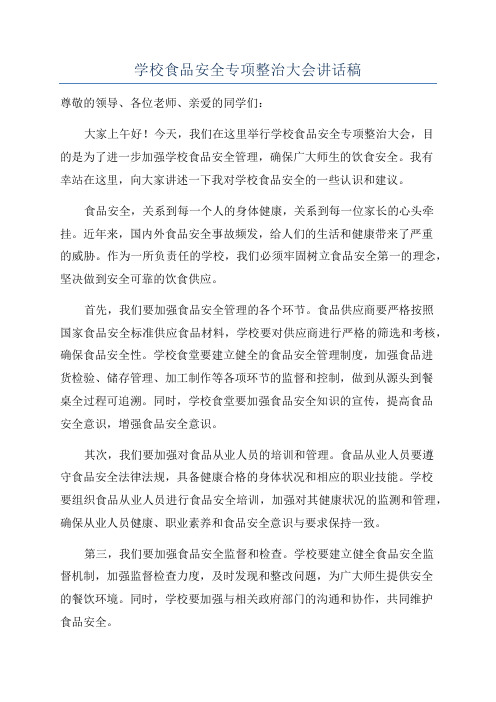 学校食品安全专项整治大会讲话稿

尊敬的领导、各位老师、亲爱的同学们：

大家上午好！今天，我们在这里举行学校食品安全专项整治大会，目的是为了进一步加强学校食品安全管理，确保广大师生的饮食安全。我有幸站在这里，向大家讲述一下我对学校食品安全的一些认识和建议。

食品安全，关系到每一个人的身体健康，关系到每一位家长的心头牵挂。近年来，国内外食品安全事故频发，给人们的生活和健康带来了严重的威胁。作为一所负责任的学校，我们必须牢固树立食品安全第一的理念，坚决做到安全可靠的饮食供应。

首先，我们要加强食品安全管理的各个环节。食品供应商要严格按照国家食品安全标准供应食品材料，学校要对供应商进行严格的筛选和考核，确保食品安全性。学校食堂要建立健全的食品安全管理制度，加强食品进货检验、储存管理、加工制作等各项环节的监督和控制，做到从源头到餐桌全过程可追溯。同时，学校食堂要加强食品安全知识的宣传，提高食品安全意识，增强食品安全意识。

其次，我们要加强对食品从业人员的培训和管理。食品从业人员要遵守食品安全法律法规，具备健康合格的身体状况和相应的职业技能。学校要组织食品从业人员进行食品安全培训，加强对其健康状况的监测和管理，确保从业人员健康、职业素养和食品安全意识与要求保持一致。

第三，我们要加强食品安全监督和检查。学校要建立健全食品安全监督机制，加强监督检查力度，及时发现和整改问题，为广大师生提供安全的餐饮环境。同时，学校要加强与相关政府部门的沟通和协作，共同维护食品安全。